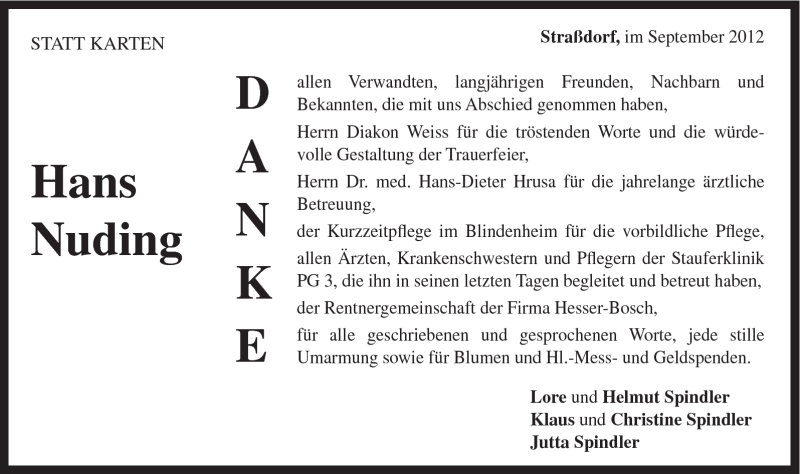 STATT KARTEN

Straßdorf, im September 2012

Hans Nuding

D
A
N
K
E

allen Verwandten, langjährigen Freunden, Nachbarn und Bekannten, die mit uns Abschied genommen haben,

Herrn Diakon Weiss für die tröstenden Worte und die würdevolle Gestaltung der Trauerfeier,

Herrn Dr. med. Hans-Dieter Hrusa für die jahrelange ärztliche Betreuung,

der Kurzzeitpflege im Blindenheim für die vorbildliche Pflege,

allen Ärzten, Krankenschwestern und Pflegern der Stauferklinik PG 3, die ihn in seinen letzten Tagen begleitet und betreut haben,

der Rentnergemeinschaft der Firma Hesser-Bosch,

für alle geschriebenen und gesprochenen Worte, jede stille Umarmung sowie für Blumen und Hl.-Mess- und Geldspenden.

Lore und Helmut Spindler
Klaus und Christine Spindler
Jutta Spindler